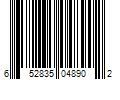 6 52835 04890 2